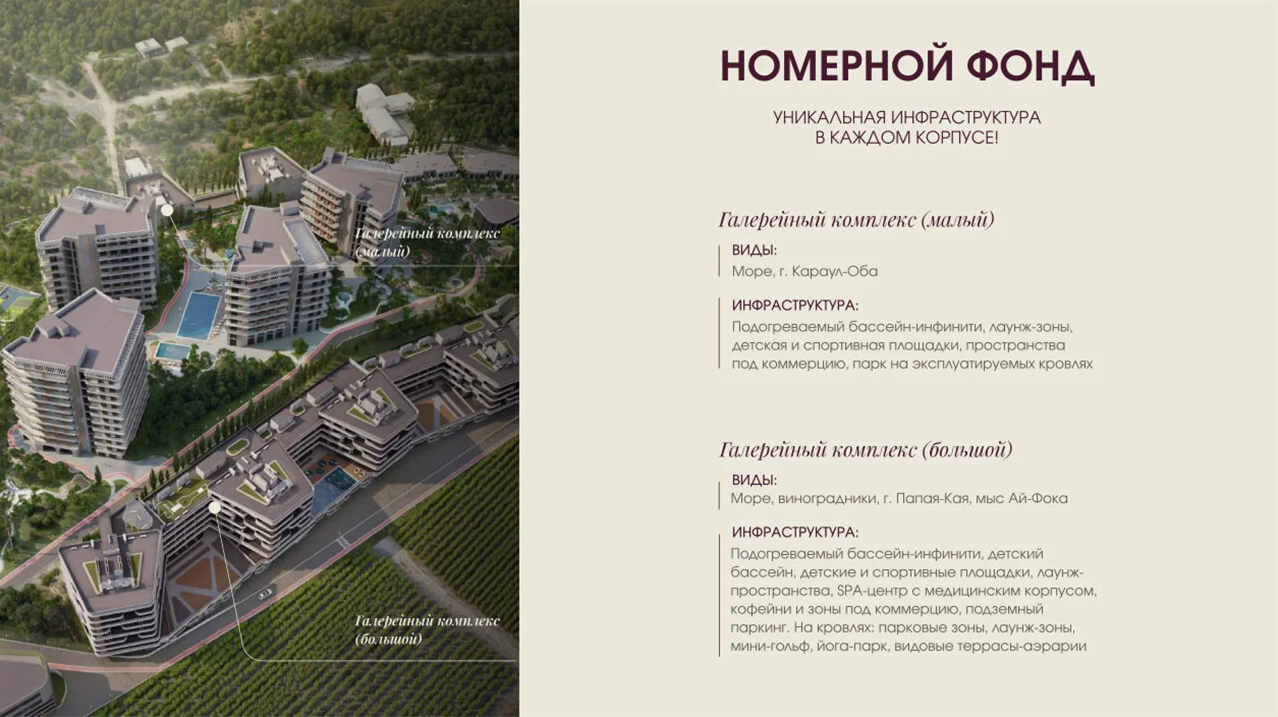 Галерейный комплекс (малый)

Галерейный комплекс (большой)

НОМЕРНОЙ ФОНД

УНИКАЛЬНАЯ ИНФРАСТРУКТУРА В КАЖДОМ КОРПУСЕ!

Галерейный комплекс (малый)

ВИДЫ:
Море, г. Караул-Оба

ИНФРАСТРУКТУРА:
Подогреваемый бассейн-инфинити, лаунж-зоны, детская и спортивная площадки, пространства под коммерцию, парк на эксплуатируемых кровлях

Галерейный комплекс (большой)

ВИДЫ:
Море, виноградники, г. Папая-Кая, мыс Ай-Фока

ИНФРАСТРУКТУРА:
Подогреваемый бассейн-инфинити, детский бассейн, детские и спортивные площадки, лаунж-пространства, SPA-центр с медицинским корпусом, кофейни и зоны под коммерцию, подземный паркинг. На кровлях: парковые зоны, лаунж-зоны, мини-гольф, йога-парк, видовые террасы-аэрарии